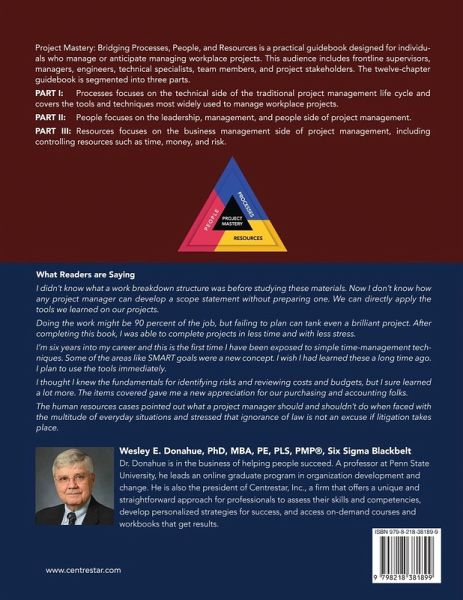 Project Mastery: Bridging Processes, People, and Resources is a practical guidebook designed for individuals who manage or anticipate managing workplace projects. This audience includes frontline supervisors, managers, engineers, technical specialists, team members, and project stakeholders. The twelve-chapter guidebook is segmented into three parts.

PART I: Processes focuses on the technical side of the traditional project management life cycle and covers the tools and techniques most widely used to manage workplace projects.

PART II: People focuses on the leadership, management, and people side of project management.

PART III: Resources focuses on the business management side of project management, including controlling resources such as time, money, and risk.

PEOPLE
PROCESSES
PROJECT MASTERY
RESOURCES

What Readers are Saying

I didn't know what a work breakdown structure was before studying these materials. Now I don't know how any project manager can develop a scope statement without preparing one. We can directly apply the tools we learned on our projects.

Doing the work might be 90 percent of the job, but failing to plan can tank even a brilliant project. After completing this book, I was able to complete projects in less time and with less stress.

I'm six years into my career and this is the first time I have been exposed to simple time-management techniques. Some of the areas like SMART goals were a new concept. I wish I had learned these a long time ago. I plan to use the tools immediately.

I thought I knew the fundamentals for identifying risks and reviewing costs and budgets, but I sure learned a lot more. The items covered gave me a new appreciation for our purchasing and accounting folks.

The human resources cases pointed out what a project manager should and shouldn't do when faced with the multitude of everyday situations and stressed that ignorance of law is not an excuse if litigation takes place.

Wesley E. Donahue, PhD, MBA, PE, PLS, PMP®, Six Sigma Blackbelt

Dr. Donahue is in the business of helping people succeed. A professor at Penn State University, he leads an online graduate program in organization development and change. He is also the president of Centrestar, Inc., a firm that offers a unique and straightforward approach for professionals to assess their skills and competencies, develop personalized strategies for success, and access on-demand courses and workbooks that get results.

ISBN 979-8-218-38189-9

9 798218 381899

www.centrestar.com